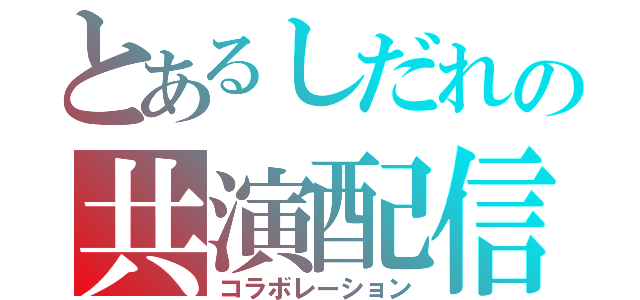 とあるしだれの
共演配信
コラボレーション